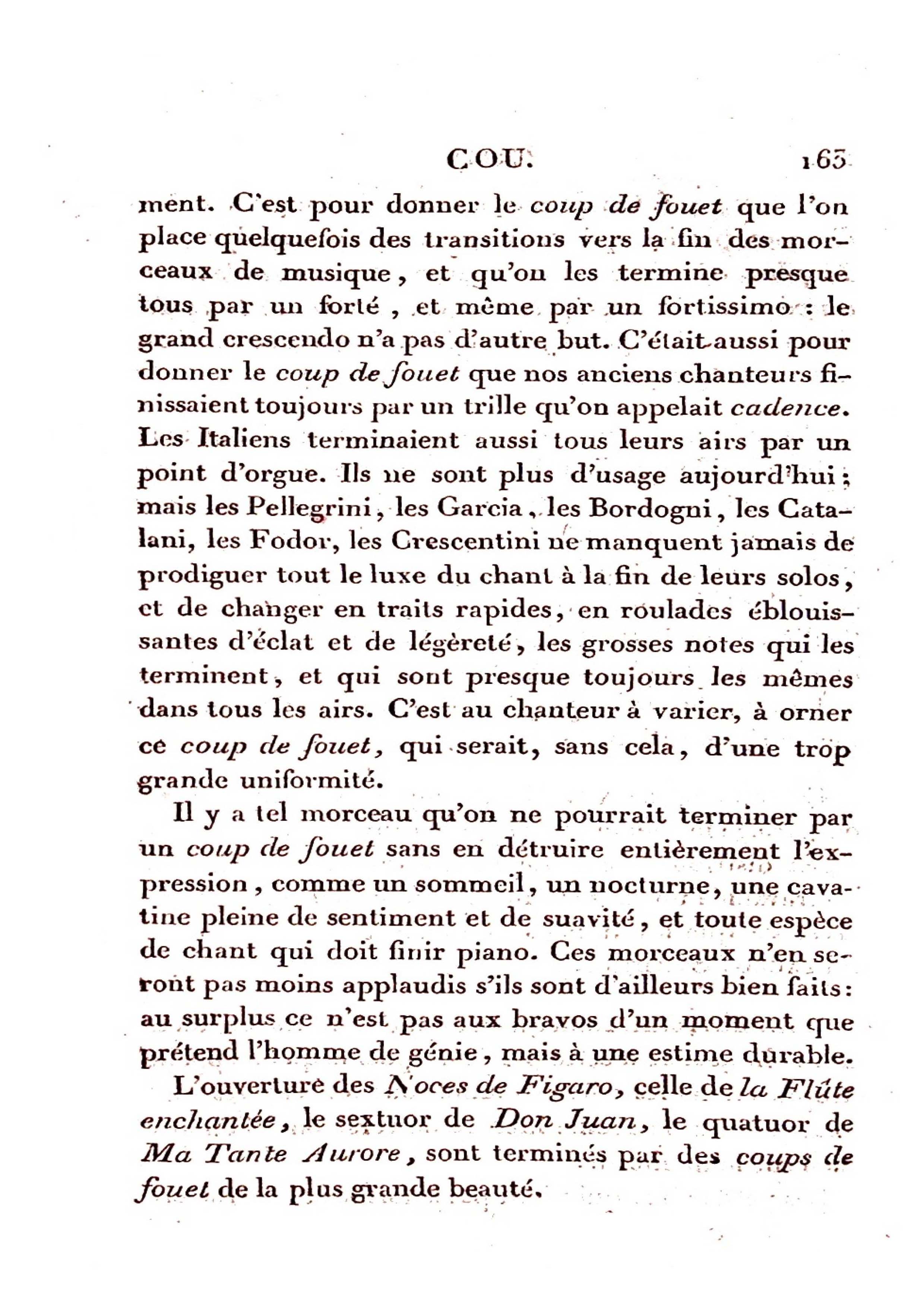 COU. 163

ment. C'est pour donner le coup de fouet que l'on place quelquefois des transitions vers la fin des morceaux de musique, et qu'on les termine presque tous par un forté, et même par un fortissimo : le grand crescendo n'a pas d'autre but. C'était aussi pour donner le coup de fouet que nos anciens chanteurs finissaient toujours par un trille qu'on appelait cadence. Les Italiens terminaient aussi tous leurs airs par un point d'orgue. Ils ne sont plus d'usage aujourd'hui ; mais les Pellegrini, les Garcia, les Bordogni, les Catalani, les Fodor, les Crescentini ne manquent jamais de prodiguer tout le luxe du chant à la fin de leurs solos, et de changer en traits rapides, en roulades éblouissantes d'éclat et de légèreté, les grosses notes qui les terminent, et qui sont presque toujours les mêmes dans tous les airs. C'est au chanteur à varier, à orner ce coup de fouet, qui serait, sans cela, d'une trop grande uniformité.

Il y a tel morceau qu'on ne pourrait terminer par un coup de fouet sans en détruire entièrement l'expression, comme un sommeil, un nocturne, une cavatine pleine de sentiment et de suavité, et toute espèce de chant qui doit finir piano. Ces morceaux n'en seront pas moins applaudis s'ils sont d'ailleurs bien faits : au surplus ce n'est pas aux bravos d'un moment que prétend l'homme de génie, mais à une estime durable.

L'ouverture des Noces de Figaro, celle de la Flûte enchantée, le sextuor de Don Juan, le quatuor de Ma Tante Aurore, sont terminés par des coups de fouet de la plus grande beauté.